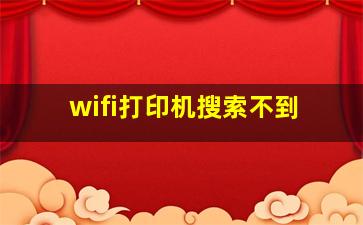 wifi打印机搜索不到